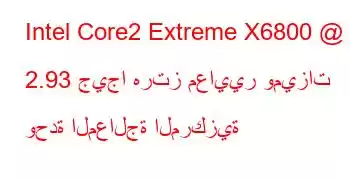 Intel Core2 Extreme X6800 @ 2.93 جيجا هرتز معايير وميزات وحدة المعالجة المركزية